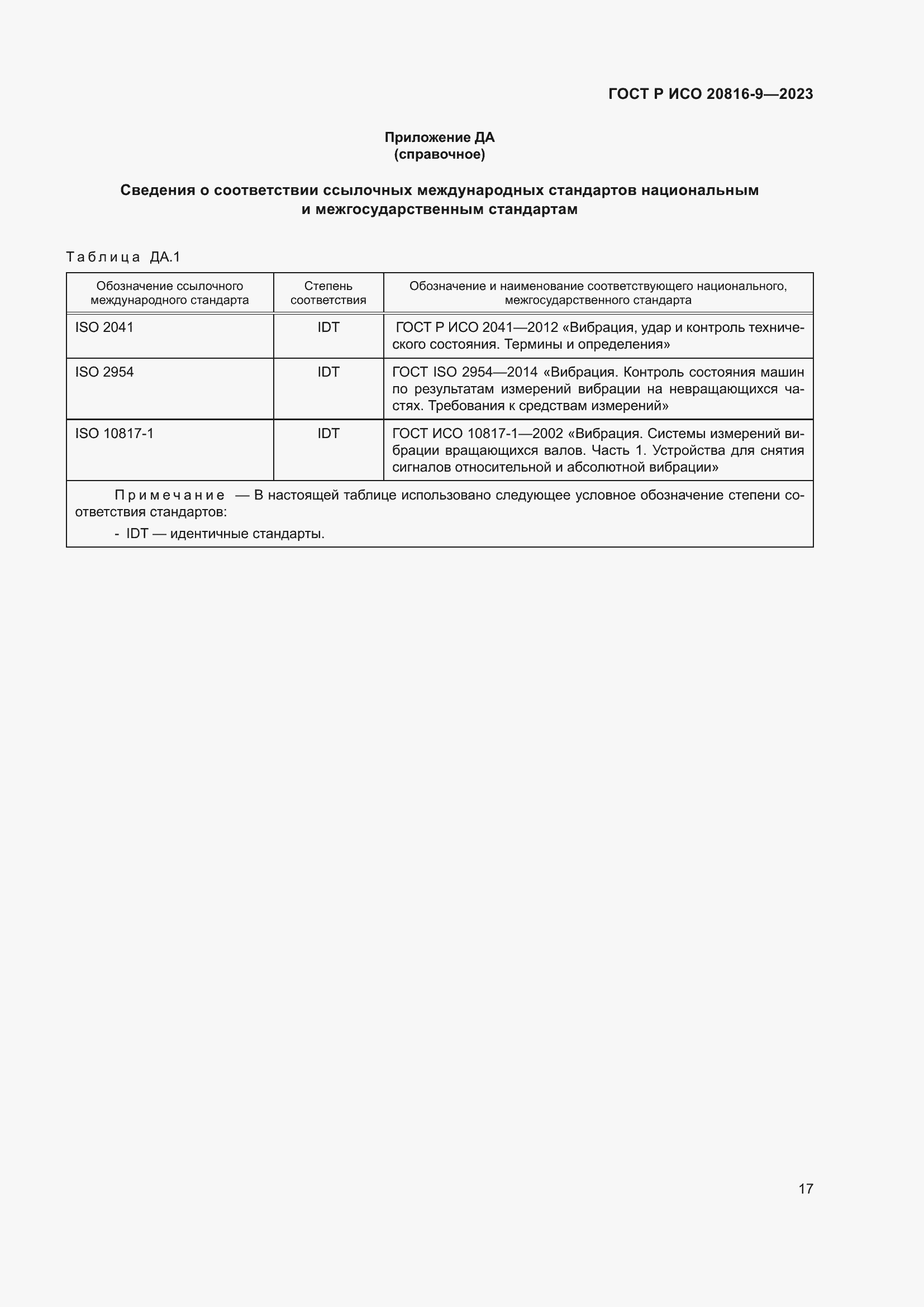 ГОСТ Р ИСО 20816-9—2023

Приложение ДА
(справочное)

Сведения о соответствии ссылочных международных стандартов национальным и межгосударственным стандартам

Таблица ДА.1

| Обозначение ссылочного международного стандарта | Степень соответствия | Обозначение и наименование соответствующего национального, межгосударственного стандарта |
|---|---|---|
| ISO 2041 | IDT | ГОСТ Р ИСО 2041—2012 «Вибрация, удар и контроль технического состояния. Термины и определения» |
| ISO 2954 | IDT | ГОСТ ISO 2954—2014 «Вибрация. Контроль состояния машин по результатам измерений вибрации на невращающихся частях. Требования к средствам измерений» |
| ISO 10817-1 | IDT | ГОСТ ИСО 10817-1—2002 «Вибрация. Системы измерений вибрации вращающихся валов. Часть 1. Устройства для снятия сигналов относительной и абсолютной вибрации» |

Примечание — В настоящей таблице использовано следующее условное обозначение степени соответствия стандартов:
- IDT — идентичные стандарты.

17